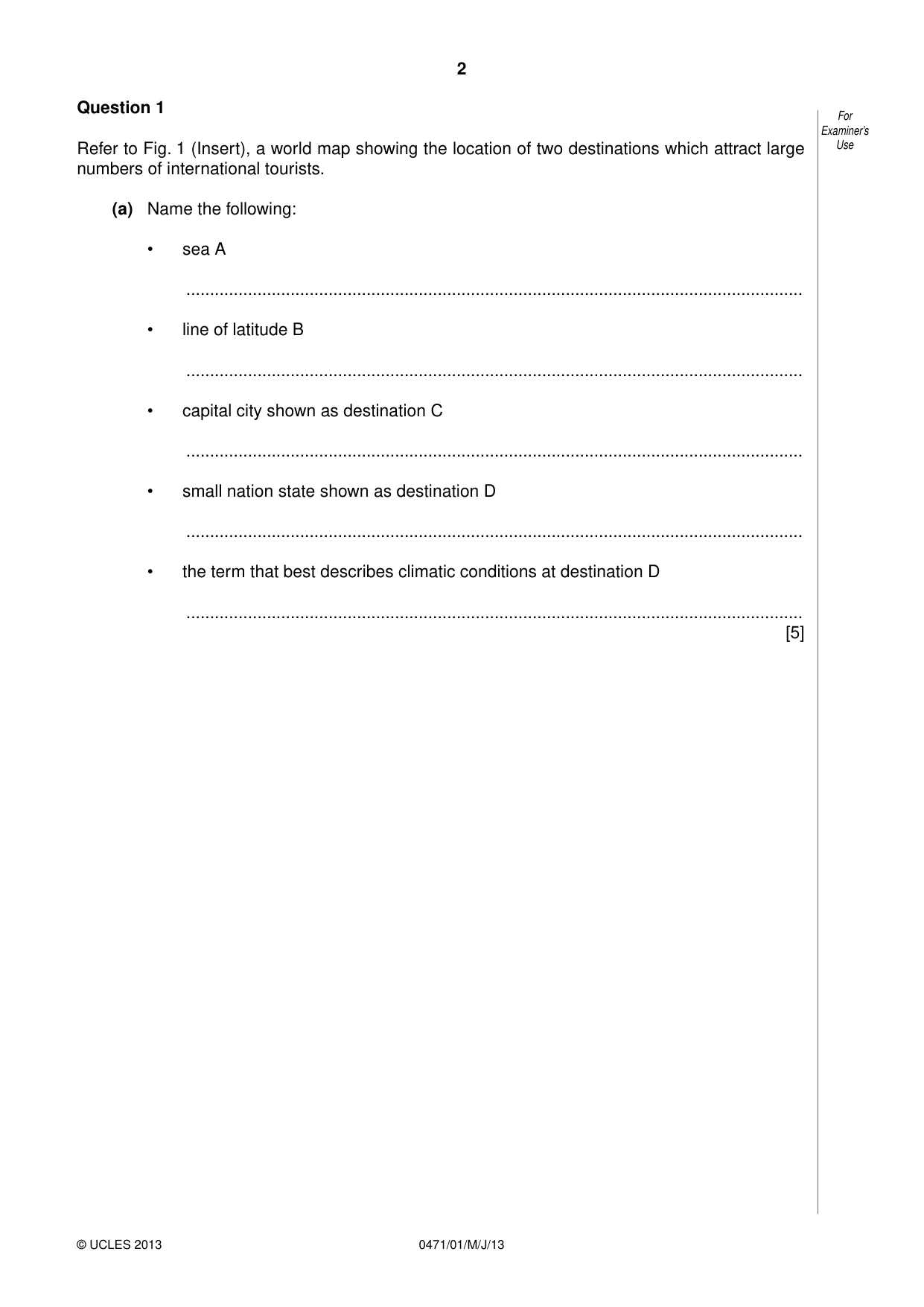 2

Question 1

For Examiner's Use

Refer to Fig. 1 (Insert), a world map showing the location of two destinations which attract large numbers of international tourists.

(a) Name the following:

• sea A

____

• line of latitude B

____

• capital city shown as destination C

____

• small nation state shown as destination D

____

• the term that best describes climatic conditions at destination D

____
[5]

© UCLES 2013 0471/01/M/J/13